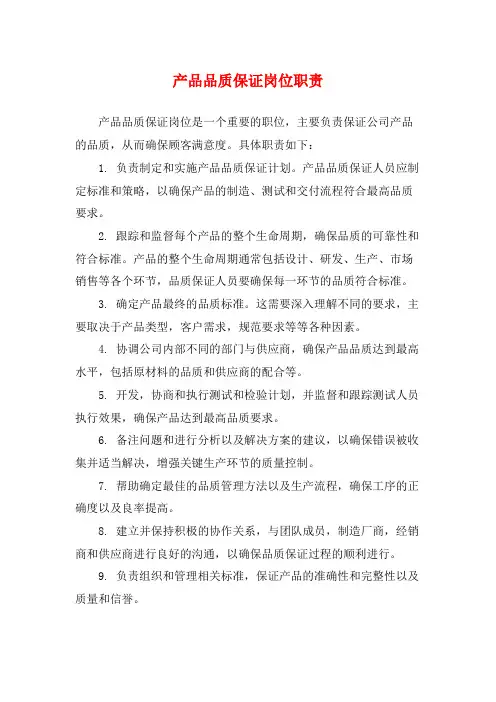 产品品质保证岗位职责

产品品质保证岗位是一个重要的职位，主要负责保证公司产品的品质，从而确保顾客满意度。具体职责如下：

1. 负责制定和实施产品品质保证计划。产品品质保证人员应制定标准和策略，以确保产品的制造、测试和交付流程符合最高品质要求。

2. 跟踪和监督每个产品的整个生命周期，确保品质的可靠性和符合标准。产品的整个生命周期通常包括设计、研发、生产、市场销售等各个环节，品质保证人员要确保每一环节的品质符合标准。

3. 确定产品最终的品质标准。这需要深入理解不同的要求，主要取决于产品类型，客户需求，规范要求等等各种因素。

4. 协调公司内部不同的部门与供应商，确保产品品质达到最高水平，包括原材料的品质和供应商的配合等。

5. 开发，协商和执行测试和检验计划，并监督和跟踪测试人员执行效果，确保产品达到最高品质要求。

6. 备注问题和进行分析以及解决方案的建议，以确保错误被收集并适当解决，增强关键生产环节的质量控制。

7. 帮助确定最佳的品质管理方法以及生产流程，确保工序的正确度以及良率提高。

8. 建立并保持积极的协作关系，与团队成员，制造厂商，经销商和供应商进行良好的沟通，以确保品质保证过程的顺利进行。

9. 负责组织和管理相关标准，保证产品的准确性和完整性以及质量和信誉。